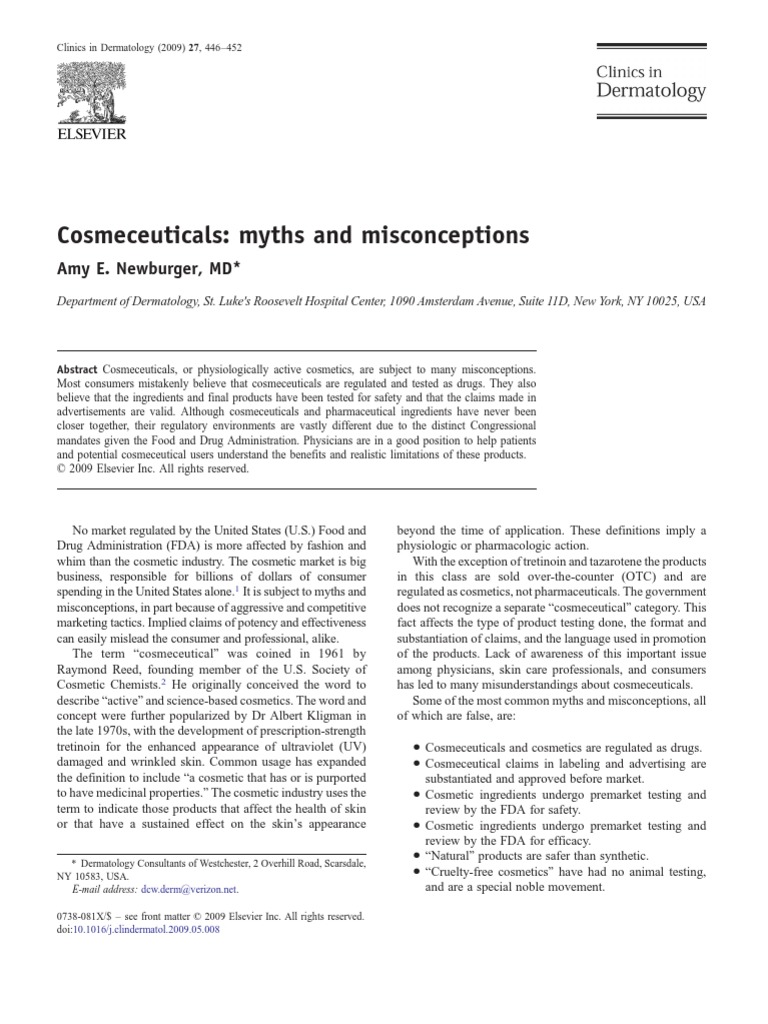 Clinics in Dermatology (2009) 27, 446–452

ELSEVIER

Clinics in Dermatology

Cosmeceuticals: myths and misconceptions

Amy E. Newburger, MD*

Department of Dermatology, St. Luke's Roosevelt Hospital Center, 1090 Amsterdam Avenue, Suite 11D, New York, NY 10025, USA

Abstract Cosmeceuticals, or physiologically active cosmetics, are subject to many misconceptions. Most consumers mistakenly believe that cosmeceuticals are regulated and tested as drugs. They also believe that the ingredients and final products have been tested for safety and that the claims made in advertisements are valid. Although cosmeceuticals and pharmaceutical ingredients have never been closer together, their regulatory environments are vastly different due to the distinct Congressional mandates given the Food and Drug Administration. Physicians are in a good position to help patients and potential cosmeceutical users understand the benefits and realistic limitations of these products.
© 2009 Elsevier Inc. All rights reserved.

No market regulated by the United States (U.S.) Food and Drug Administration (FDA) is more affected by fashion and whim than the cosmetic industry. The cosmetic market is big business, responsible for billions of dollars of consumer spending in the United States alone.$^1$ It is subject to myths and misconceptions, in part because of aggressive and competitive marketing tactics. Implied claims of potency and effectiveness can easily mislead the consumer and professional, alike.

The term "cosmeceutical" was coined in 1961 by Raymond Reed, founding member of the U.S. Society of Cosmetic Chemists.$^2$ He originally conceived the word to describe "active" and science-based cosmetics. The word and concept were further popularized by Dr Albert Kligman in the late 1970s, with the development of prescription-strength tretinoin for the enhanced appearance of ultraviolet (UV) damaged and wrinkled skin. Common usage has expanded the definition to include "a cosmetic that has or is purported to have medicinal properties." The cosmetic industry uses the term to indicate those products that affect the health of skin or that have a sustained effect on the skin's appearance

* Dermatology Consultants of Westchester, 2 Overhill Road, Scarsdale, NY 10583, USA.
E-mail address: dcw.derm@verizon.net.

0738-081X/$ – see front matter © 2009 Elsevier Inc. All rights reserved.
doi:10.1016/j.clindermatol.2009.05.008

beyond the time of application. These definitions imply a physiologic or pharmacologic action.

With the exception of tretinoin and tazarotene the products in this class are sold over-the-counter (OTC) and are regulated as cosmetics, not pharmaceuticals. The government does not recognize a separate "cosmeceutical" category. This fact affects the type of product testing done, the format and substantiation of claims, and the language used in promotion of the products. Lack of awareness of this important issue among physicians, skin care professionals, and consumers has led to many misunderstandings about cosmeceuticals.

Some of the most common myths and misconceptions, all of which are false, are:

• Cosmeceuticals and cosmetics are regulated as drugs.
• Cosmeceutical claims in labeling and advertising are substantiated and approved before market.
• Cosmetic ingredients undergo premarket testing and review by the FDA for safety.
• Cosmetic ingredients undergo premarket testing and review by the FDA for efficacy.
• "Natural" products are safer than synthetic.
• "Cruelty-free cosmetics" have had no animal testing, and are a special noble movement.